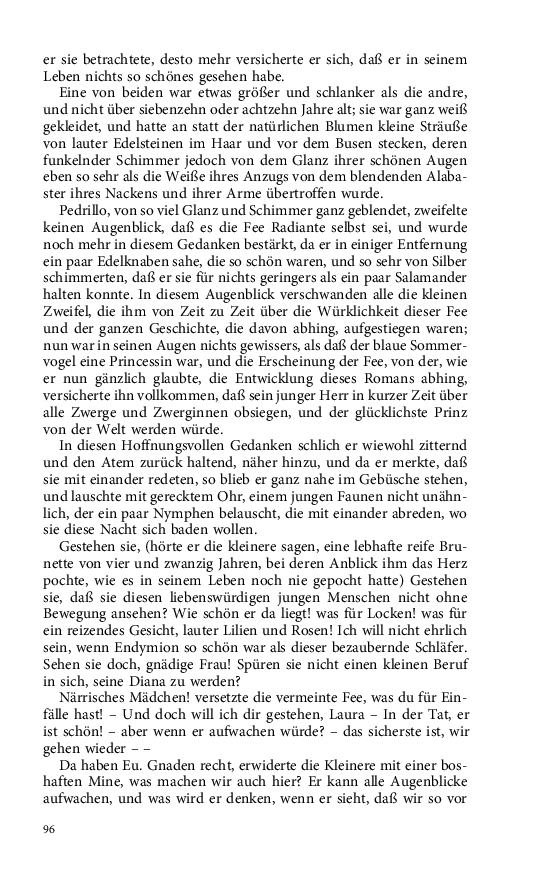 er sie betrachtete, desto mehr versicherte er sich, daß er in seinem Leben nichts so schönes gesehen habe.

Eine von beiden war etwas größer und schlanker als die andre, und nicht über siebenzehn oder achtzehn Jahre alt; sie war ganz weiß gekleidet, und hatte an statt der natürlichen Blumen kleine Sträuße von lauter Edelsteinen im Haar und vor dem Busen stecken, deren funkelnder Schimmer jedoch von dem Glanz ihrer schönen Augen eben so sehr als die Weiße ihres Anzugs von dem blendenden Alabaster ihres Nackens und ihrer Arme übertroffen wurde.

Pedrillo, von so viel Glanz und Schimmer ganz geblendet, zweifelte keinen Augenblick, daß es die Fee Radiante selbst sei, und wurde noch mehr in diesem Gedanken bestärkt, da er in einiger Entfernung ein paar Edelknaben sahe, die so schön waren, und so sehr von Silber schimmerten, daß er sie für nichts geringers als ein paar Salamander halten konnte. In diesem Augenblick verschwanden alle die kleinen Zweifel, die ihm von Zeit zu Zeit über die Würklichkeit dieser Fee und der ganzen Geschichte, die davon abhing, aufgestiegen waren; nun war in seinen Augen nichts gewissers, als daß der blaue Sommervogel eine Princessin war, und die Erscheinung der Fee, von der, wie er nun gänzlich glaubte, die Entwicklung dieses Romans abhing, versicherte ihn vollkommen, daß sein junger Herr in kurzer Zeit über alle Zwerge und Zwerginnen obsiegen, und der glücklichste Prinz von der Welt werden würde.

In diesen Hoffnungsvollen Gedanken schlich er wiewohl zitternd und den Atem zurück haltend, näher hinzu, und da er merkte, daß sie mit einander redeten, so blieb er ganz nahe im Gebüsche stehen, und lauschte mit gerecktem Ohr, einem jungen Faunen nicht unähnlich, der ein paar Nymphen belauscht, die mit einander abreden, wo sie diese Nacht sich baden wollen.

Gestehen sie, (hörte er die kleinere sagen, eine lebhafte reife Brunette von vier und zwanzig Jahren, bei deren Anblick ihm das Herz pochte, wie es in seinem Leben noch nie gepocht hatte) Gestehen sie, daß sie diesen liebenswürdigen jungen Menschen nicht ohne Bewegung ansehen? Wie schön er da liegt! was für Locken! was für ein reizendes Gesicht, lauter Lilien und Rosen! Ich will nicht ehrlich sein, wenn Endymion so schön war als dieser bezaubernde Schläfer. Sehen sie doch, gnädige Frau! Spüren sie nicht einen kleinen Beruf in sich, seine Diana zu werden?

Närrisches Mädchen! versetzte die vermeinte Fee, was du für Einfälle hast! – Und doch will ich dir gestehen, Laura – In der Tat, er ist schön! – aber wenn er aufwachen würde? – das sicherste ist, wir gehen wieder – –

Da haben Eu. Gnaden recht, erwiderte die Kleinere mit einer boshaften Mine, was machen wir auch hier? Er kann alle Augenblicke aufwachen, und was wird er denken, wenn er sieht, daß wir so vor

96